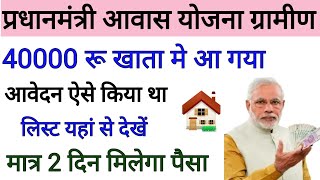 प्रधानमंत्री आवास योजना ग्रामीण

40000 रू खाता मे आ गया

आवेदन ऐसे किया था

लिस्ट यहां से देखें

मात्र 2 दिन मिलेगा पैसा